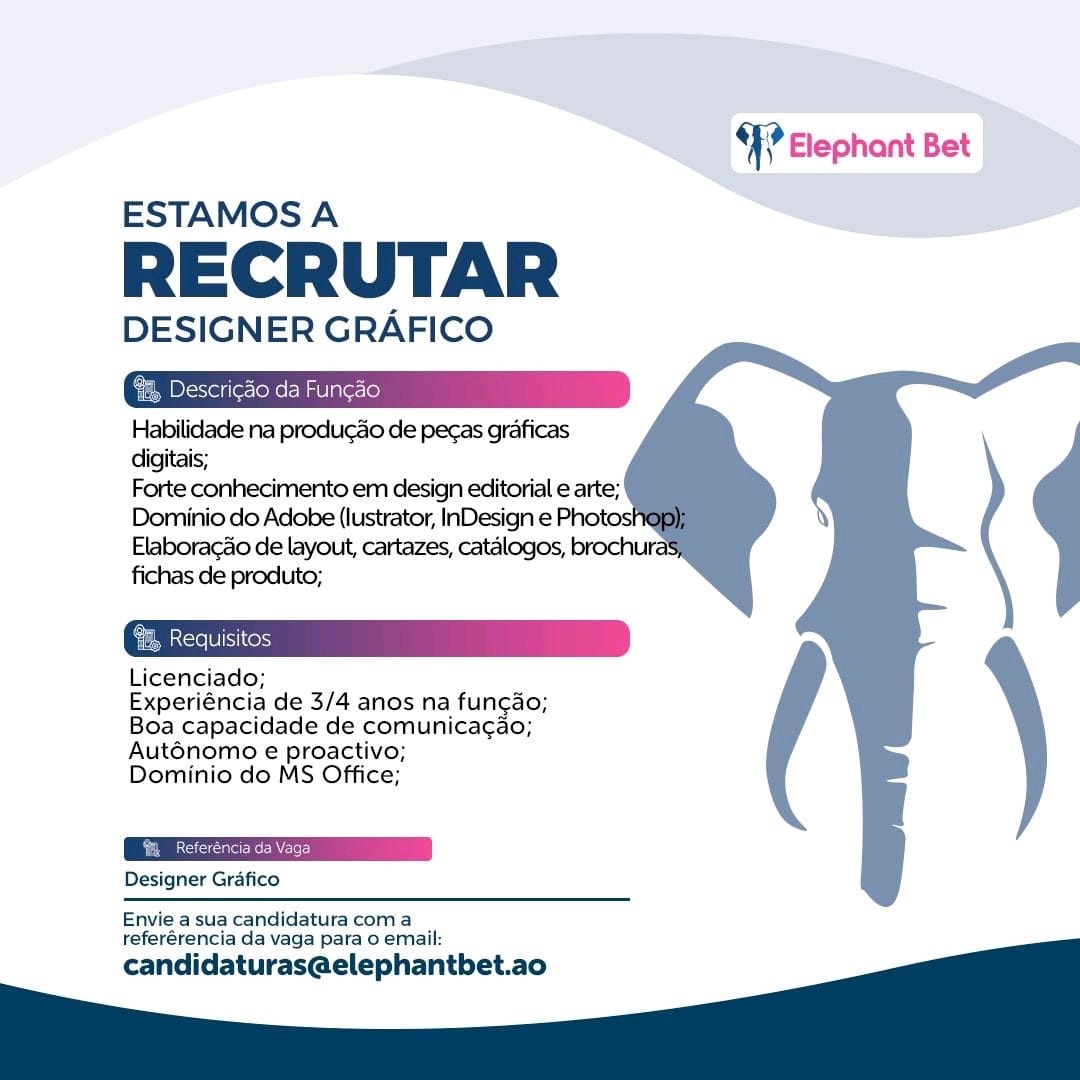 Elephant Bet

ESTAMOS A
RECRUTAR
DESIGNER GRÁFICO

Descrição da Função

Habilidade na produção de peças gráficas digitais;
Forte conhecimento em design editorial e arte;
Domínio do Adobe (Iustrator, InDesign e Photoshop);
Elaboração de layout, cartazes, catálogos, brochuras, fichas de produto;

Requisitos

Licenciado;
Experiência de 3/4 anos na função;
Boa capacidade de comunicação;
Autônomo e proactivo;
Domínio do MS Office;

Referência da Vaga

Designer Gráfico

Envie a sua candidatura com a referêrencia da vaga para o email:
candidaturas@elephantbet.ao